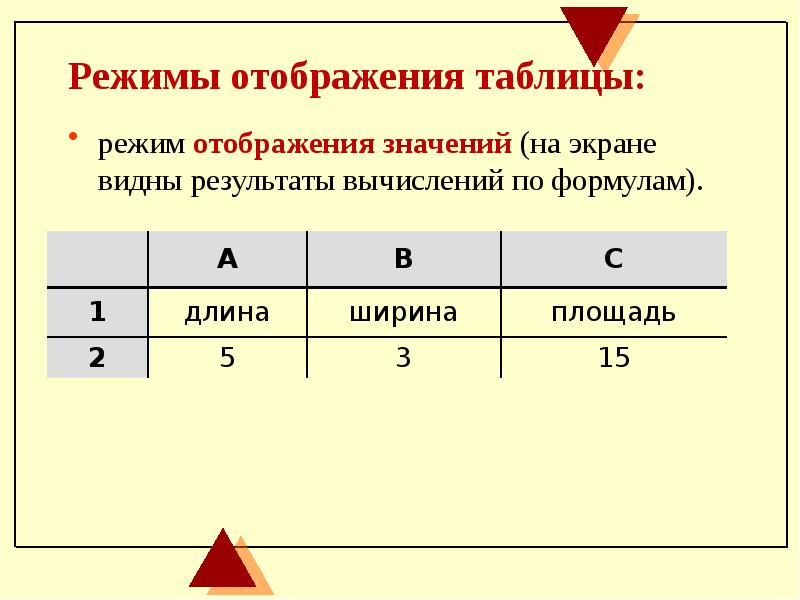 Режимы отображения таблицы:

• режим отображения значений (на экране видны результаты вычислений по формулам).

| | A | B | C |
|---|---|---|---|
| 1 | длина | ширина | площадь |
| 2 | 5 | 3 | 15 |